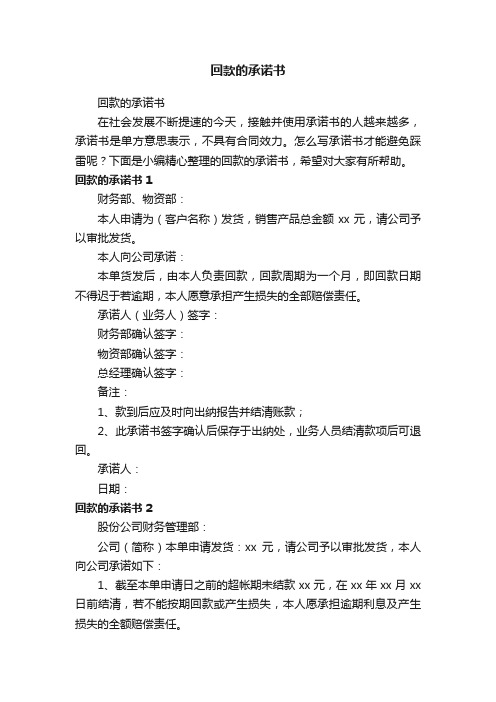 回款的承诺书

回款的承诺书

在社会发展不断提速的今天，接触并使用承诺书的人越来越多，承诺书是单方意思表示，不具有合同效力。怎么写承诺书才能避免踩雷呢？下面是小编精心整理的回款的承诺书，希望对大家有所帮助。

回款的承诺书 1

财务部、物资部：

本人申请为（客户名称）发货，销售产品总金额 xx 元，请公司予以审批发货。

本人向公司承诺：

本单货发后，由本人负责回款，回款周期为一个月，即回款日期不得迟于若逾期，本人愿意承担产生损失的全部赔偿责任。

承诺人（业务人）签字：

财务部确认签字：

物资部确认签字：

总经理确认签字：

备注：

1、款到后应及时向出纳报告并结清账款；

2、此承诺书签字确认后保存于出纳处，业务人员结清款项后可退回。

承诺人：

日期：

回款的承诺书 2

股份公司财务管理部：

公司（简称）本单申请发货：xx 元，请公司予以审批发货，本人向公司承诺如下：

1、截至本单申请日之前的超帐期未结款 xx 元，在 xx 年 xx 月 xx 日前结清，若不能按期回款或产生损失，本人愿承担逾期利息及产生损失的全额赔偿责任。